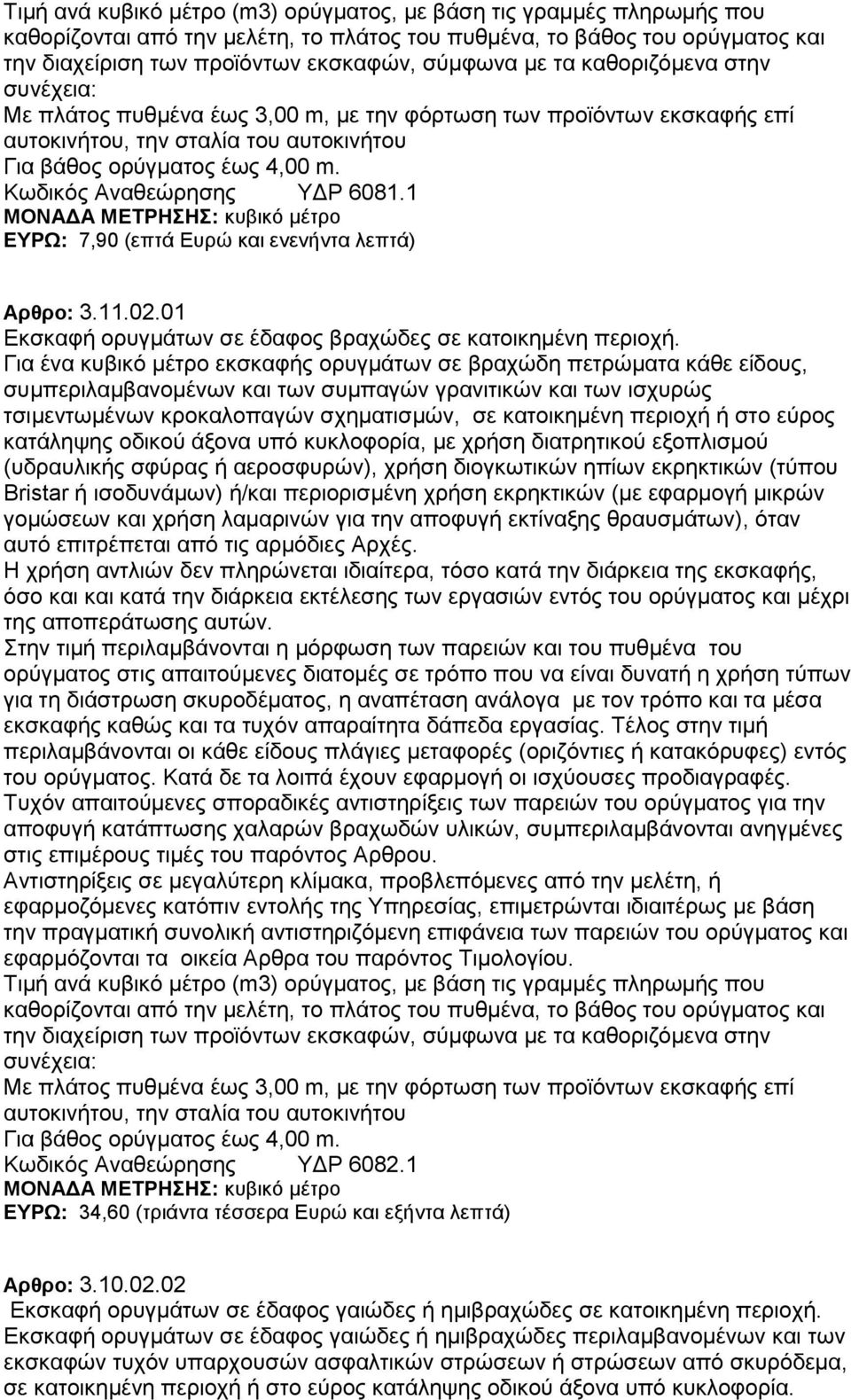 Τιμή ανά κυβικό μέτρο (m3) ορύγματος, με βάση τις γραμμές πληρωμής που καθορίζονται από την μελέτη, το πλάτος του πυθμένα, το βάθος του ορύγματος και την διαχείριση των προϊόντων εκσκαφών, σύμφωνα με τα καθοριζόμενα στην συνέχεια:
Με πλάτος πυθμένα έως 3,00 m, με την φόρτωση των προϊόντων εκσκαφής επί αυτοκινήτου, την σταλία του αυτοκινήτου
Για βάθος ορύγματος έως 4,00 m.
Κωδικός Αναθεώρησης ΥΔΡ 6081.1
ΜΟΝΑΔΑ ΜΕΤΡΗΣΗΣ: κυβικό μέτρο
ΕΥΡΩ: 7,90 (επτά Ευρώ και ενενήντα λεπτά)

Αρθρο: 3.11.02.01
Εκσκαφή ορυγμάτων σε έδαφος βραχώδες σε κατοικημένη περιοχή.
Για ένα κυβικό μέτρο εκσκαφής ορυγμάτων σε βραχώδη πετρώματα κάθε είδους, συμπεριλαμβανομένων και των συμπαγών γρανιτικών και των ισχυρώς τσιμεντωμένων κροκαλοπαγών σχηματισμών, σε κατοικημένη περιοχή ή στο εύρος κατάληψης οδικού άξονα υπό κυκλοφορία, με χρήση διατρητικού εξοπλισμού (υδραυλικής σφύρας ή αεροσφυρών), χρήση διογκωτικών ηπίων εκρηκτικών (τύπου Bristar ή ισοδυνάμων) ή/και περιορισμένη χρήση εκρηκτικών (με εφαρμογή μικρών γομώσεων και χρήση λαμαρινών για την αποφυγή εκτίναξης θραυσμάτων), όταν αυτό επιτρέπεται από τις αρμόδιες Αρχές.
Η χρήση αντλιών δεν πληρώνεται ιδιαίτερα, τόσο κατά την διάρκεια της εκσκαφής, όσο και και κατά την διάρκεια εκτέλεσης των εργασιών εντός του ορύγματος και μέχρι της αποπεράτωσης αυτών.
Στην τιμή περιλαμβάνονται η μόρφωση των παρειών και του πυθμένα του ορύγματος στις απαιτούμενες διατομές σε τρόπο που να είναι δυνατή η χρήση τύπων για τη διάστρωση σκυροδέματος, η αναπέταση ανάλογα με τον τρόπο και τα μέσα εκσκαφή καθώς και τα τυχόν απαραίτητα δάπεδα εργασίας. Τέλος στην τιμή περιλαμβάνονται οι κάθε είδους πλάγιες μεταφορές (οριζόντιες ή κατακόρυφες) εντός του ορύγματος. Κατά δε τα λοιπά έχουν εφαρμογή οι ισχύουσες προδιαγραφές.
Τυχόν απαιτούμενες σποραδικές αντιστηρίξεις των παρειών του ορύγματος για την αποφυγή κατάπτωσης χαλαρών βραχωδών υλικών, συμπεριλαμβάνονται ανηγμένες στις επιμέρους τιμές του παρόντος Αρθρου.
Αντιστηρίξεις σε μεγαλύτερη κλίμακα, προβλεπόμενες από την μελέτη, ή εφαρμοζόμενες κατόπιν εντολής της Υπηρεσίας, επιμετρώνται ιδιαίτερα με βάση την πραγματική συνολική αντιστηριζόμενη επιφάνεια των παρειών του ορύγματος και εφαρμόζονται τα οικεία Αρθρα του παρόντος Τιμολογίου.
Τιμή ανά κυβικό μέτρο (m3) ορύγματος, με βάση τις γραμμές πληρωμής που καθορίζονται από την μελέτη, το πλάτος του πυθμένα, το βάθος του ορύγματος και την διαχείριση των προϊόντων εκσκαφών, σύμφωνα με τα καθοριζόμενα στην συνέχεια:
Με πλάτος πυθμένα έως 3,00 m, με την φόρτωση των προϊόντων εκσκαφής επί αυτοκινήτου, την σταλία του αυτοκινήτου
Για βάθος ορύγματος έως 4,00 m.
Κωδικός Αναθεώρησης ΥΔΡ 6082.1
ΜΟΝΑΔΑ ΜΕΤΡΗΣΗΣ: κυβικό μέτρο
ΕΥΡΩ: 34,60 (τριάντα τέσσερα Ευρώ και εξήντα λεπτά)

Αρθρο: 3.10.02.02
Εκσκαφή ορυγμάτων σε έδαφος γαιώδες ή ημιβραχώδες σε κατοικημένη περιοχή.
Εκσκαφή ορυγμάτων σε έδαφος γαιώδες ή ημιβραχώδες περιλαμβανομένων και των εκσκαφών τυχόν υπαρχουσών ασφαλτικών στρώσεων ή στρώσεων από σκυρόδεμα, σε κατοικημένη περιοχή ή στο εύρος κατάληψης οδικού άξονα υπό κυκλοφορία.